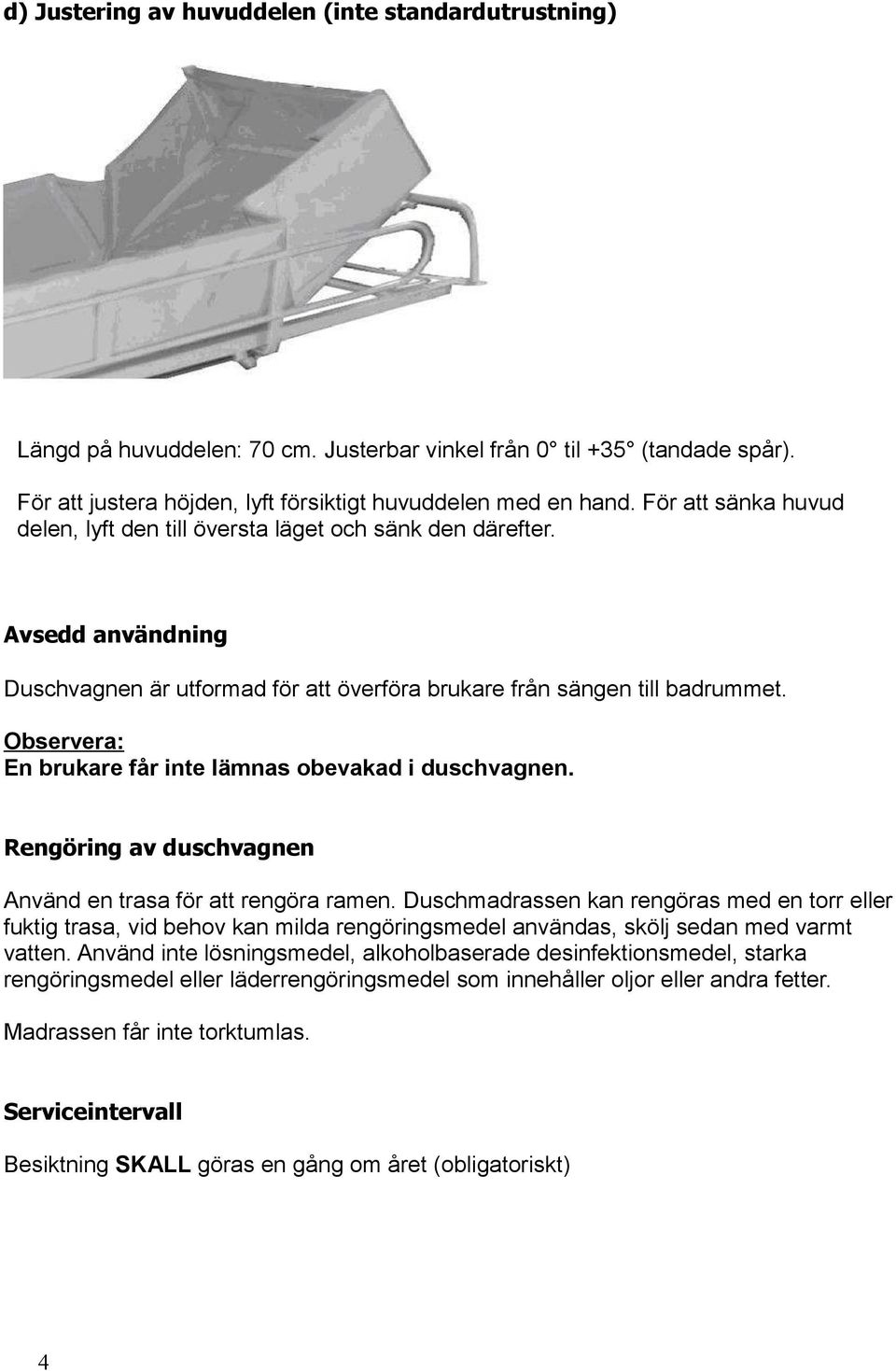 d) Justering av huvuddelen (inte standardutrustning)

Längd på huvuddelen: 70 cm. Justerbar vinkel från 0° til +35° (tandade spår).

För att justera höjden, lyft försiktigt huvuddelen med en hand. För att sänka huvud delen, lyft den till översta läget och sänk den därefter.

Avsedd användning

Duschvagnen är utformad för att överföra brukare från sängen till badrummet.

Observera:
En brukare får inte lämnas obevakad i duschvagnen.

Rengöring av duschvagnen

Använd en trasa för att rengöra ramen. Duschmadrassen kan rengöras med en torr eller fuktig trasa, vid behov kan milda rengöringsmedel användas, skölj sedan med varmt vatten. Använd inte lösningsmedel, alkoholbaserade desinfektionsmedel, starka rengöringsmedel eller läderrengöringsmedel som innehåller oljor eller andra fetter.

Madrassen får inte torktumlas.

Serviceintervall

Besiktning SKALL göras en gång om året (obligatoriskt)

4